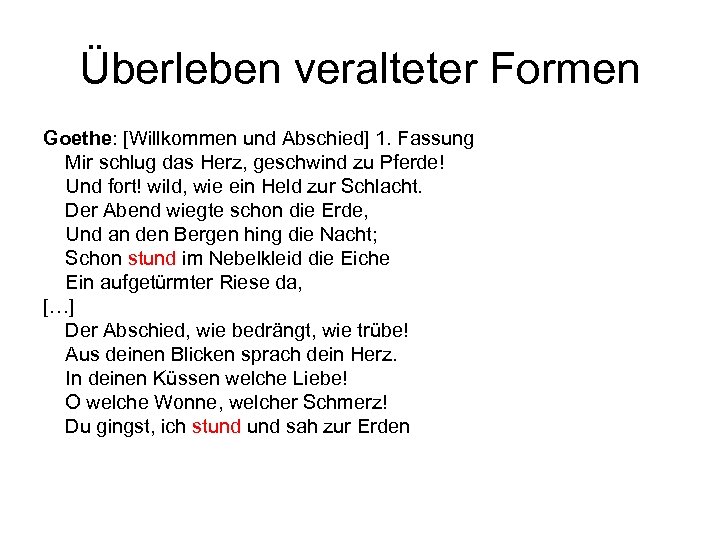 Überleben veralteter Formen

Goethe: [Willkommen und Abschied] 1. Fassung
Mir schlug das Herz, geschwind zu Pferde!
Und fort! wild, wie ein Held zur Schlacht.
Der Abend wiegte schon die Erde,
Und an den Bergen hing die Nacht;
Schon stund im Nebelkleid die Eiche
Ein aufgetürmter Riese da,
[…]
Der Abschied, wie bedrängt, wie trübe!
Aus deinen Blicken sprach dein Herz.
In deinen Küssen welche Liebe!
O welche Wonne, welcher Schmerz!
Du gingst, ich stund und sah zur Erden